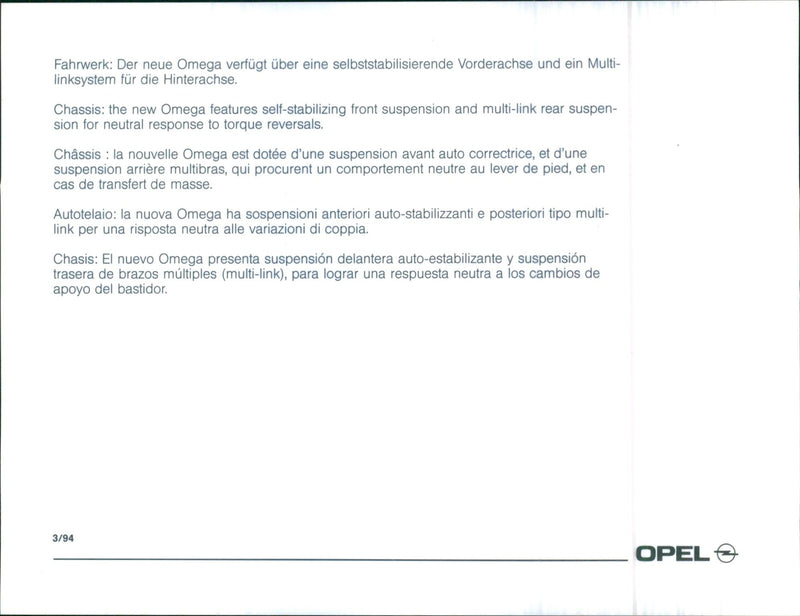 Fahrwerk: Der neue Omega verfügt über eine selbststabilisierende Vorderachse und ein Multilinksystem für die Hinterachse.

Chassis: the new Omega features self-stabilizing front suspension and multi-link rear suspension for neutral response to torque reversals.

Châssis : la nouvelle Omega est dotée d'une suspension avant auto correctrice, et d'une suspension arrière multibras, qui procurent un comportement neutre au lever de pied, et en cas de transfert de masse.

Autotelaio: la nuova Omega ha sospensioni anteriori auto-stabilizzanti e posteriori tipo multilink per una risposta neutra alle variazioni di coppia.

Chasis: El nuevo Omega presenta suspensión delantera auto-estabilizante y suspensión trasera de brazos múltiples (multi-link), para lograr una respuesta neutra a los cambios de apoyo del bastidor.

3/94

OPEL